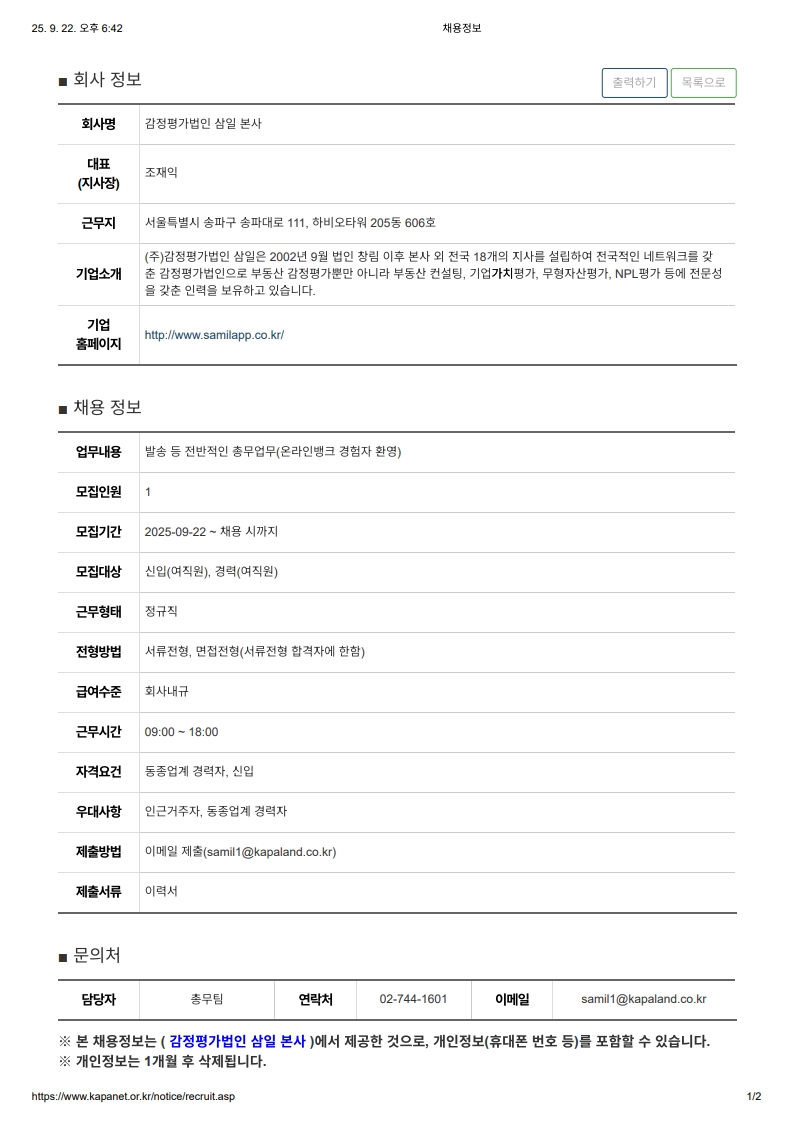 25. 9. 22. 오후 6:42 채용정보

■ 회사 정보

출력하기 목록으로

| 회사명 | 감정평가법인 삼일 본사 |
|---|---|
| 대표 (지사장) | 조재익 |
| 근무지 | 서울특별시 송파구 송파대로 111, 하비오타워 205동 606호 |
| 기업소개 | (주)감정평가법인 삼일은 2002년 9월 법인 창립 이후 본사 외 전국 18개의 지사를 설립하여 전국적인 네트워크를 갖춘 감정평가법인으로 부동산 감정평가뿐만 아니라 부동산 컨설팅, 기업가치평가, 무형자산평가, NPL평가 등에 전문성을 갖춘 인력을 보유하고 있습니다. |
| 기업 홈페이지 | http://www.samilapp.co.kr/ |

■ 채용 정보

| 업무내용 | 발송 등 전반적인 총무업무(온라인뱅크 경험자 환영) |
|---|---|
| 모집인원 | 1 |
| 모집기간 | 2025-09-22 ~ 채용 시까지 |
| 모집대상 | 신입(여직원), 경력(여직원) |
| 근무형태 | 정규직 |
| 전형방법 | 서류전형, 면접전형(서류전형 합격자에 한함) |
| 급여수준 | 회사내규 |
| 근무시간 | 09:00 ~ 18:00 |
| 자격요건 | 동종업계 경력자, 신입 |
| 우대사항 | 인근거주자, 동종업계 경력자 |
| 제출방법 | 이메일 제출(samil1@kapaland.co.kr) |
| 제출서류 | 이력서 |

■ 문의처

| 담당자 | 총무팀 | 연락처 | 02-744-1601 | 이메일 | samil1@kapaland.co.kr |
|---|---|---|---|---|---|

※ 본 채용정보는 ( 감정평가법인 삼일 본사 )에서 제공한 것으로, 개인정보(휴대폰 번호 등)를 포함할 수 있습니다.
※ 개인정보는 1개월 후 삭제됩니다.

https://www.kapanet.or.kr/notice/recruit.asp 1/2